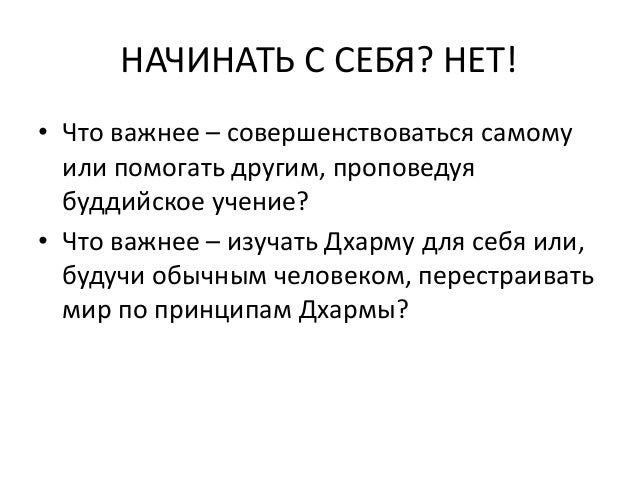 НАЧИНАТЬ С СЕБЯ? НЕТ!

• Что важнее – совершенствоваться самому или помогать другим, проповедуя буддийское учение?
• Что важнее – изучать Дхарму для себя или, будучи обычным человеком, перестраивать мир по принципам Дхармы?